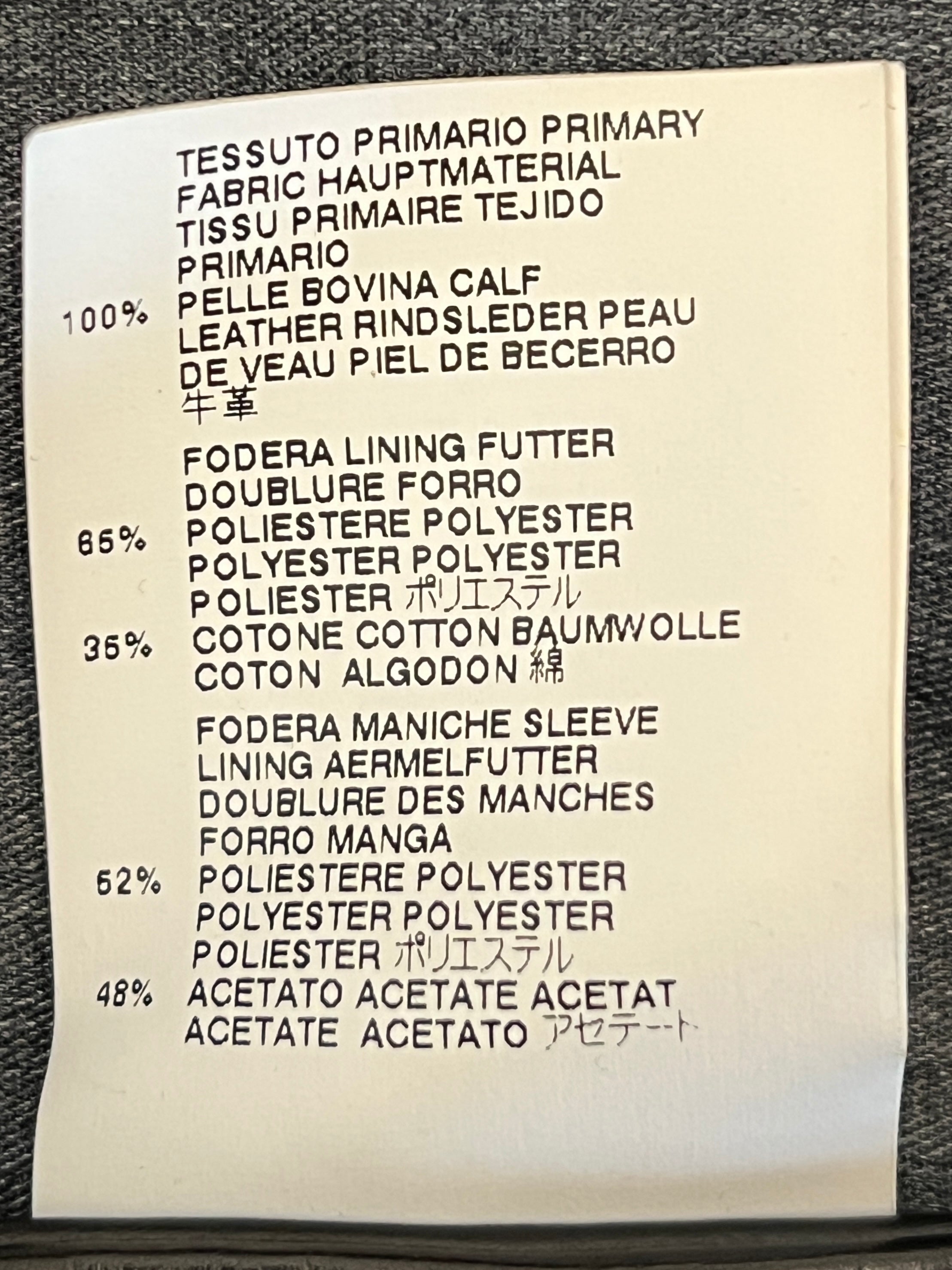 TESSUTO PRIMARIO PRIMARY FABRIC HAUPTMATERIAL TISSU PRIMAIRE TEJIDO PRIMARIO

100% PELLE BOVINA CALF LEATHER RINDSLEDER PEAU DE VEAU PIEL DE BECERRO 牛革

FODERA LINING FUTTER DOUBLURE FORRO

65% POLIESTERE POLYESTER POLYESTER POLYESTER POLIESTER ポリエステル

35% COTONE COTTON BAUMWOLLE COTON ALGODON 綿

FODERA MANICHE SLEEVE LINING AERMELFUTTER DOUBLURE DES MANCHES FORRO MANGA

52% POLIESTERE POLYESTER POLYESTER POLYESTER POLIESTER ポリエステル

48% ACETATO ACETATE ACETAT ACETATE ACETATO アセテート